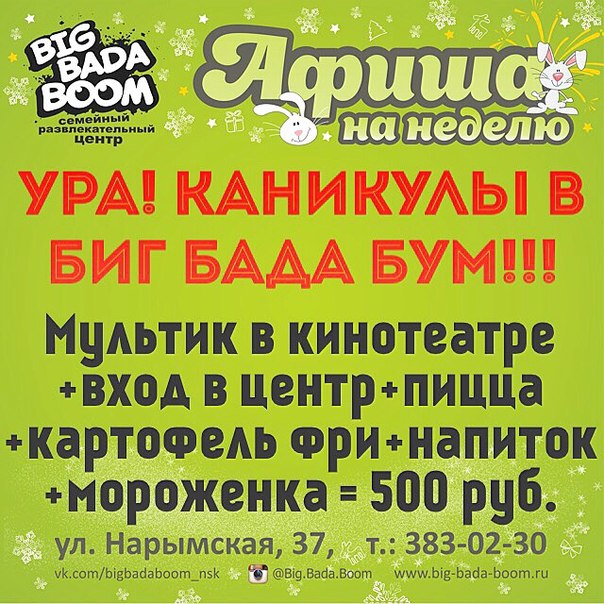 BIG BADA BOOM
семейный развлекательный центр

Афиша на неделю

УРА! КАНИКУЛЫ В БИГ БАДА БУМ!!!

Мультик в кинотеатре +вход в центр+пицца +картофель фри+напиток +мороженка = 500 руб.

ул. Нарымская, 37, т.: 383-02-30

vk.com/bigbadaboom_nsk @Big.Bada.Boom www.big-bada-boom.ru